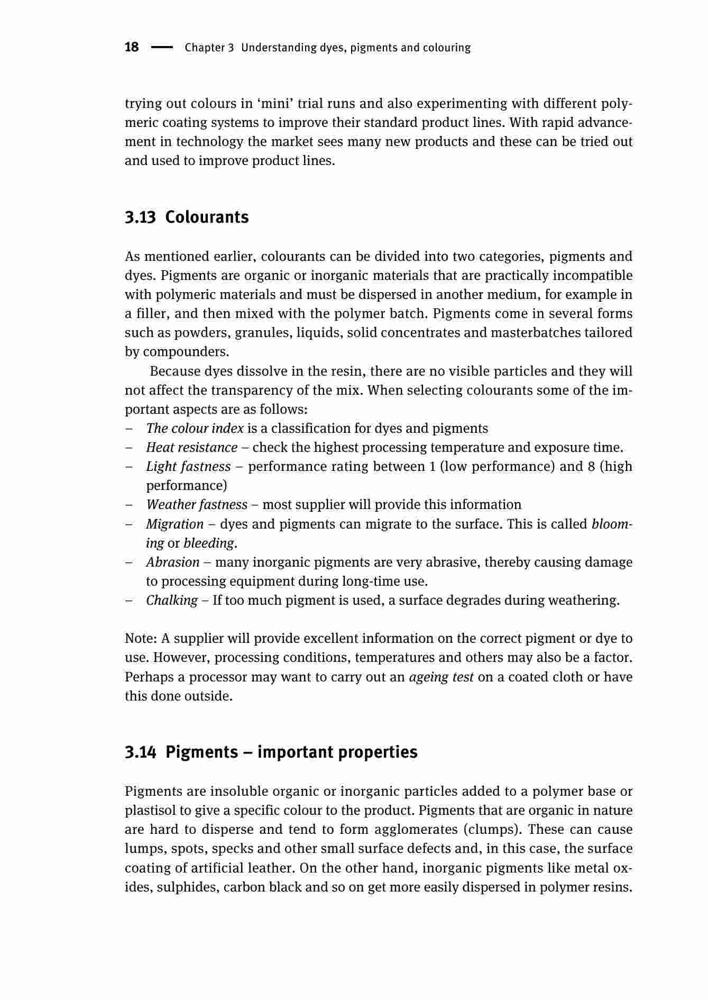 18 — Chapter 3 Understanding dyes, pigments and colouring

trying out colours in 'mini' trial runs and also experimenting with different polymeric coating systems to improve their standard product lines. With rapid advancement in technology the market sees many new products and these can be tried out and used to improve product lines.

3.13 Colourants

As mentioned earlier, colourants can be divided into two categories, pigments and dyes. Pigments are organic or inorganic materials that are practically incompatible with polymeric materials and must be dispersed in another medium, for example in a filler, and then mixed with the polymer batch. Pigments come in several forms such as powders, granules, liquids, solid concentrates and masterbatches tailored by compounders.

Because dyes dissolve in the resin, there are no visible particles and they will not affect the transparency of the mix. When selecting colourants some of the important aspects are as follows:
– The colour index is a classification for dyes and pigments
– Heat resistance – check the highest processing temperature and exposure time.
– Light fastness – performance rating between 1 (low performance) and 8 (high performance)
– Weather fastness – most supplier will provide this information
– Migration – dyes and pigments can migrate to the surface. This is called blooming or bleeding.
– Abrasion – many inorganic pigments are very abrasive, thereby causing damage to processing equipment during long-time use.
– Chalking – If too much pigment is used, a surface degrades during weathering.

Note: A supplier will provide excellent information on the correct pigment or dye to use. However, processing conditions, temperatures and others may also be a factor. Perhaps a processor may want to carry out an ageing test on a coated cloth or have this done outside.

3.14 Pigments – important properties

Pigments are insoluble organic or inorganic particles added to a polymer base or plastisol to give a specific colour to the product. Pigments that are organic in nature are hard to disperse and tend to form agglomerates (clumps). These can cause lumps, spots, specks and other small surface defects and, in this case, the surface coating of artificial leather. On the other hand, inorganic pigments like metal oxides, sulphides, carbon black and so on get more easily dispersed in polymer resins.